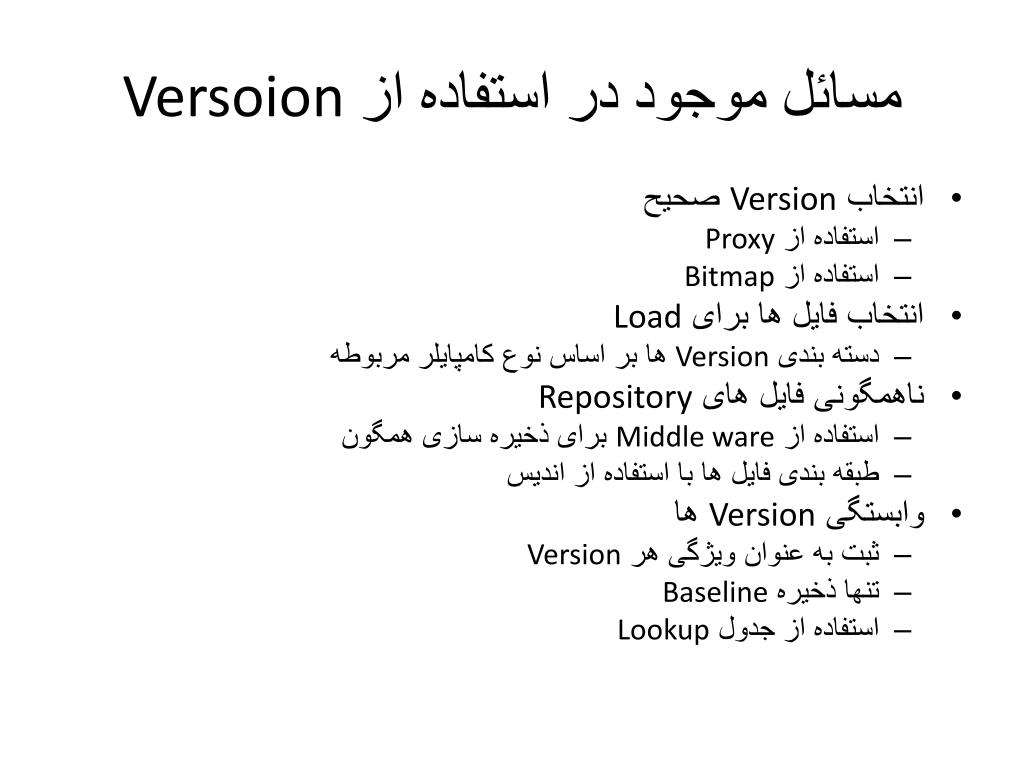 مسائل موجود در استفاده از Versoion

• انتخاب Version صحیح
– استفاده از Proxy
– استفاده از Bitmap
• انتخاب فایل ها برای Load
– دسته بندی Version ها بر اساس نوع کامپایلر مربوطه
• ناهمگونی فایل های Repository
– استفاده از Middle ware برای ذخیره سازی همگون
– طبقه بندی فایل ها با استفاده از اندیس
• وابستگی Version ها
– ثبت به عنوان ویژگی هر Version
– تنها ذخیره Baseline
– استفاده از جدول Lookup